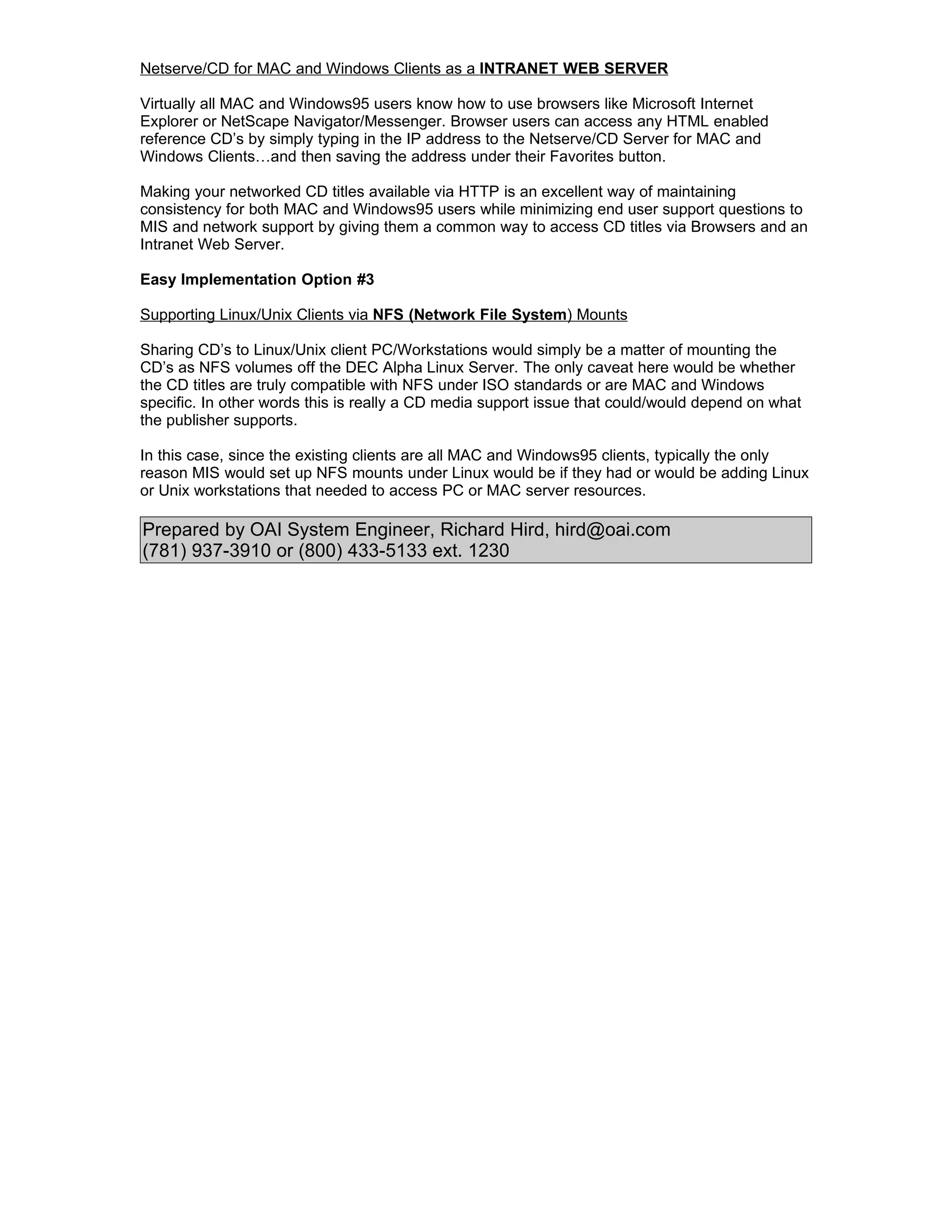 Netserve/CD for MAC and Windows Clients as a INTRANET WEB SERVER

Virtually all MAC and Windows95 users know how to use browsers like Microsoft Internet Explorer or NetScape Navigator/Messenger. Browser users can access any HTML enabled reference CD's by simply typing in the IP address to the Netserve/CD Server for MAC and Windows Clients…and then saving the address under their Favorites button.

Making your networked CD titles available via HTTP is an excellent way of maintaining consistency for both MAC and Windows95 users while minimizing end user support questions to MIS and network support by giving them a common way to access CD titles via Browsers and an Intranet Web Server.

Easy Implementation Option #3

Supporting Linux/Unix Clients via NFS (Network File System) Mounts

Sharing CD's to Linux/Unix client PC/Workstations would simply be a matter of mounting the CD's as NFS volumes off the DEC Alpha Linux Server. The only caveat here would be whether the CD titles are truly compatible with NFS under ISO standards or are MAC and Windows specific. In other words this is really a CD media support issue that could/would depend on what the publisher supports.

In this case, since the existing clients are all MAC and Windows95 clients, typically the only reason MIS would set up NFS mounts under Linux would be if they had or would be adding Linux or Unix workstations that needed to access PC or MAC server resources.

Prepared by OAI System Engineer, Richard Hird, hird@oai.com
(781) 937-3910 or (800) 433-5133 ext. 1230